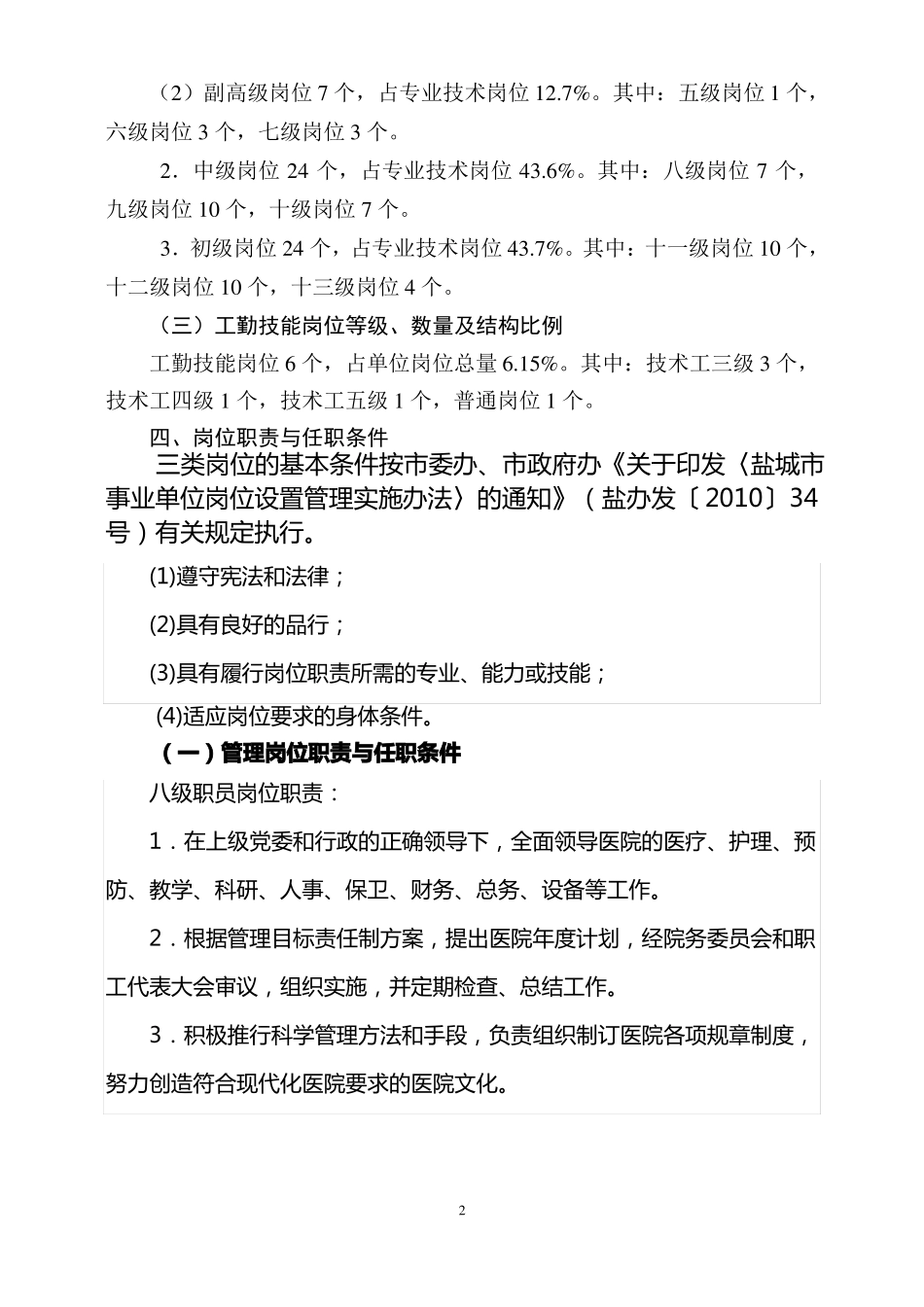 （2）副高级岗位 7 个，占专业技术岗位 12.7%。其中：五级岗位 1 个，六级岗位 3 个，七级岗位 3 个。

2．中级岗位 24 个，占专业技术岗位 43.6%。其中：八级岗位 7 个，九级岗位 10 个，十级岗位 7 个。

3．初级岗位 24 个，占专业技术岗位 43.7%。其中：十一级岗位 10 个，十二级岗位 10 个，十三级岗位 4 个。

（三）工勤技能岗位等级、数量及结构比例

工勤技能岗位 6 个，占单位岗位总量 6.15%。其中：技术工三级 3 个，技术工四级 1 个，技术工五级 1 个，普通岗位 1 个。

四、岗位职责与任职条件

三类岗位的基本条件按市委办、市政府办《关于印发〈盐城市事业单位岗位设置管理实施办法〉的通知》（盐办发〔2010〕34号）有关规定执行。

(1)遵守宪法和法律；

(2)具有良好的品行；

(3)具有履行岗位职责所需的专业、能力或技能；

(4)适应岗位要求的身体条件。

（一）管理岗位职责与任职条件

八级职员岗位职责：

1．在上级党委和行政的正确领导下，全面领导医院的医疗、护理、预防、教学、科研、人事、保卫、财务、总务、设备等工作。

2．根据管理目标责任制方案，提出医院年度计划，经院务委员会和职工代表大会审议，组织实施，并定期检查、总结工作。

3．积极推行科学管理方法和手段，负责组织制订医院各项规章制度，努力创造符合现代化医院要求的医院文化。

2